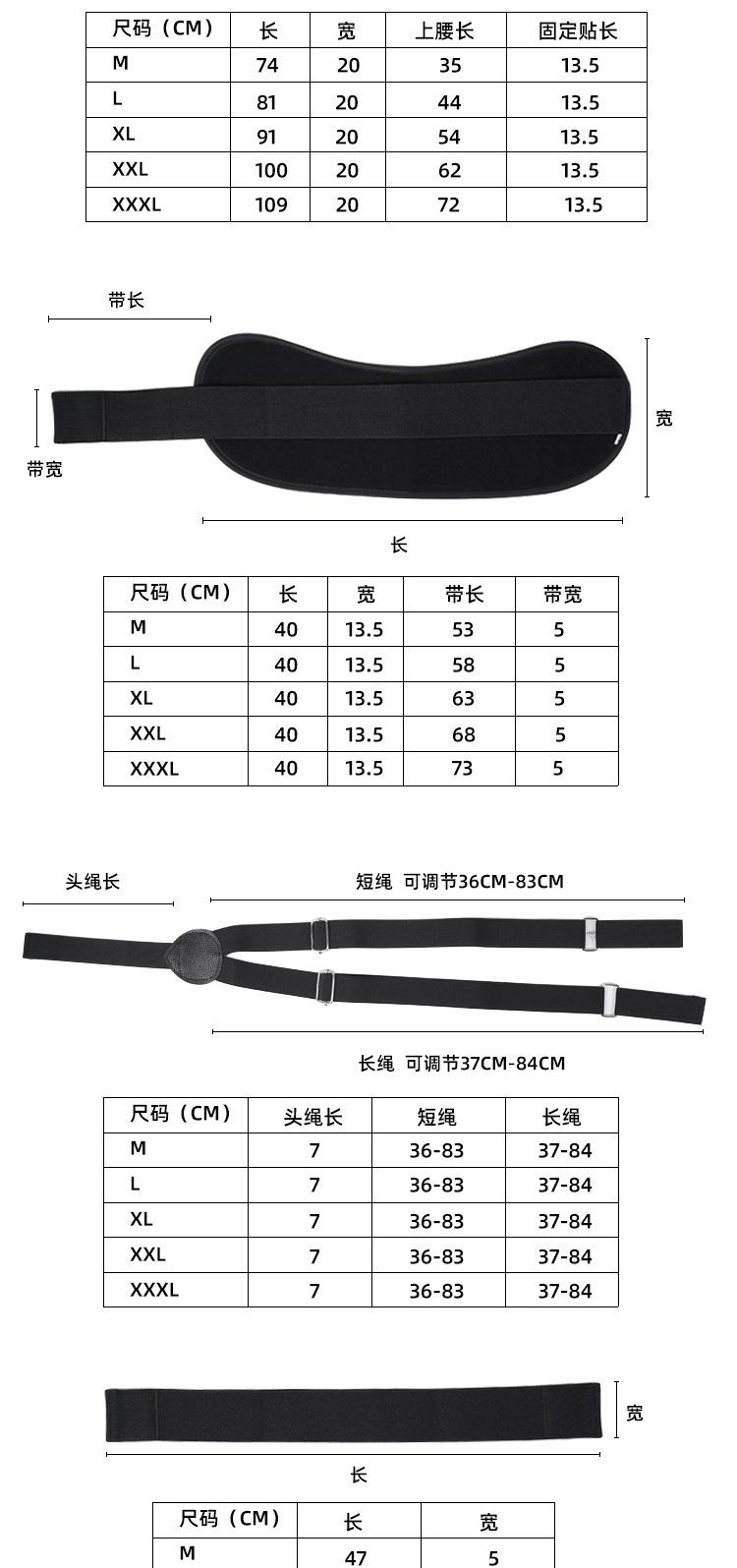 | 尺码（CM） | 长 | 宽 | 上腰长 | 固定贴长 |
|---|---|---|---|---|
| M | 74 | 20 | 35 | 13.5 |
| L | 81 | 20 | 44 | 13.5 |
| XL | 91 | 20 | 54 | 13.5 |
| XXL | 100 | 20 | 62 | 13.5 |
| XXXL | 109 | 20 | 72 | 13.5 |

带长

带宽

宽

长

| 尺码（CM） | 长 | 宽 | 带长 | 带宽 |
|---|---|---|---|---|
| M | 40 | 13.5 | 53 | 5 |
| L | 40 | 13.5 | 58 | 5 |
| XL | 40 | 13.5 | 63 | 5 |
| XXL | 40 | 13.5 | 68 | 5 |
| XXXL | 40 | 13.5 | 73 | 5 |

头绳长

短绳 可调节36CM-83CM

长绳 可调节37CM-84CM

| 尺码（CM） | 头绳长 | 短绳 | 长绳 |
|---|---|---|---|
| M | 7 | 36-83 | 37-84 |
| L | 7 | 36-83 | 37-84 |
| XL | 7 | 36-83 | 37-84 |
| XXL | 7 | 36-83 | 37-84 |
| XXXL | 7 | 36-83 | 37-84 |

宽

长

| 尺码（CM） | 长 | 宽 |
|---|---|---|
| M | 47 | 5 |